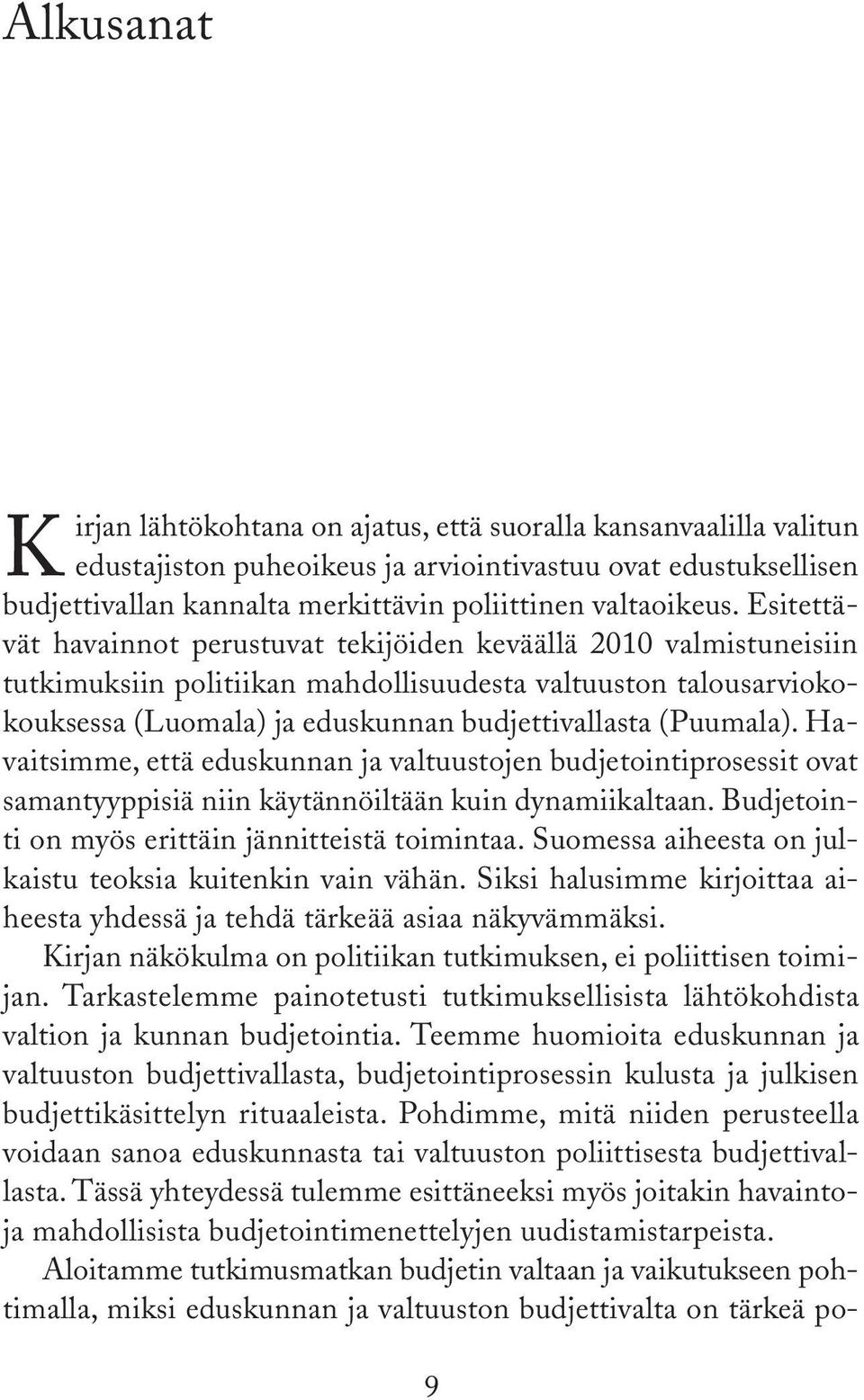 Alkusanat

Kirjan lähtökohtana on ajatus, että suoralla kansanvaalilla valitun edustajiston puheoikeus ja arviointivastuu ovat edustuksellisen budjettivallan kannalta merkittävin poliittinen valtaoikeus. Esitettävät havainnot perustuvat tekijöiden keväällä 2010 valmistuneisiin tutkimuksiin politiikan mahdollisuudesta valtuuston talousarviokokouksessa (Luomala) ja eduskunnan budjettivallasta (Puumala). Havaitsimme, että eduskunnan ja valtuustojen budjetointiprosessit ovat samantyyppisiä niin käytännöiltään kuin dynamiikaltaan. Budjetointi on myös erittäin jännitteistä toimintaa. Suomessa aiheesta on julkaistu teoksia kuitenkin vain vähän. Siksi halusimme kirjoittaa aiheesta yhdessä ja tehdä tärkeää asiaa näkyvämmäksi.

Kirjan näkökulma on politiikan tutkimuksen, ei poliittisen toimijan. Tarkastelemme painotetusti tutkimuksellisista lähtökohdista valtion ja kunnan budjetointia. Teemme huomioita eduskunnan ja valtuuston budjettivallasta, budjetointiprosessin kulusta ja julkisen budjettikäsittelyn rituaaleista. Pohdimme, mitä niiden perusteella voidaan sanoa eduskunnasta tai valtuuston poliittisesta budjettivallasta. Tässä yhteydessä tulemme esittäneeksi myös joitakin havaintoja mahdollisista budjetointimenettelyjen uudistamistarpeista.

Aloitamme tutkimusmatkan budjetin valtaan ja vaikutukseen pohtimalla, miksi eduskunnan ja valtuuston budjettivalta on tärkeä po-

9